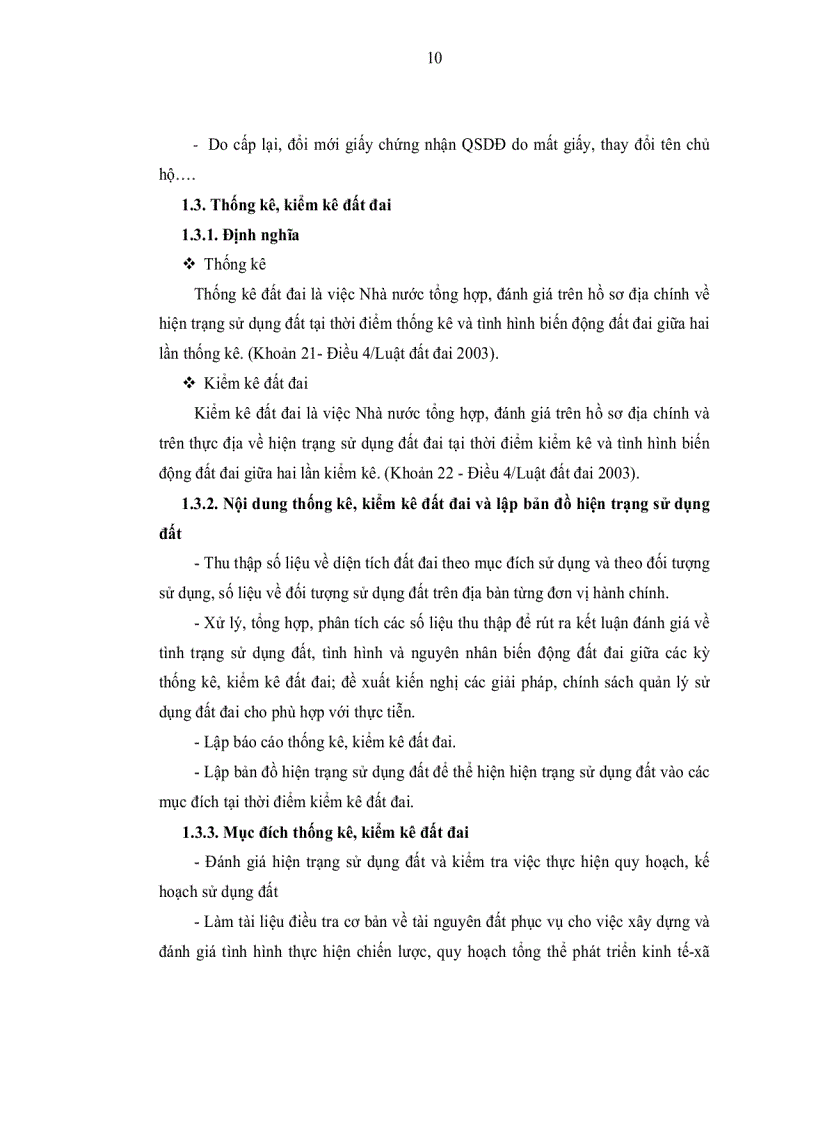 10

- Do cấp lại, đổi mới giấy chứng nhận QSDĐ do mất giấy, thay đổi tên chủ hộ….

1.3. Thống kê, kiểm kê đất đai

1.3.1. Định nghĩa

❖ Thống kê

Thống kê đất đai là việc Nhà nước tổng hợp, đánh giá trên hồ sơ địa chính về hiện trạng sử dụng đất tại thời điểm thống kê và tình hình biến động đất đai giữa hai lần thống kê. (Khoản 21- Điều 4/Luật đất đai 2003).

❖ Kiểm kê đất đai

Kiểm kê đất đai là việc Nhà nước tổng hợp, đánh giá trên hồ sơ địa chính và trên thực địa về hiện trạng sử dụng đất đai tại thời điểm kiểm kê và tình hình biến động đất đai giữa hai lần kiểm kê. (Khoản 22 - Điều 4/Luật đất đai 2003).

1.3.2. Nội dung thống kê, kiểm kê đất đai và lập bản đồ hiện trạng sử dụng đất

- Thu thập số liệu về diện tích đất đai theo mục đích sử dụng và theo đối tượng sử dụng, số liệu về đối tượng sử dụng đất trên địa bàn từng đơn vị hành chính.

- Xử lý, tổng hợp, phân tích các số liệu thu thập để rút ra kết luận đánh giá về tình trạng sử dụng đất, tình hình và nguyên nhân biến động đất đai giữa các kỳ thống kê, kiểm kê đất đai; đề xuất kiến nghị các giải pháp, chính sách quản lý sử dụng đất đai cho phù hợp với thực tiễn.

- Lập báo cáo thống kê, kiểm kê đất đai.

- Lập bản đồ hiện trạng sử dụng đất để thể hiện hiện trạng sử dụng đất vào các mục đích tại thời điểm kiểm kê đất đai.

1.3.3. Mục đích thống kê, kiểm kê đất đai

- Đánh giá hiện trạng sử dụng đất và kiểm tra việc thực hiện quy hoạch, kế hoạch sử dụng đất

- Làm tài liệu điều tra cơ bản về tài nguyên đất phục vụ cho việc xây dựng và đánh giá tình hình thực hiện chiến lược, quy hoạch tổng thể phát triển kinh tế-xã